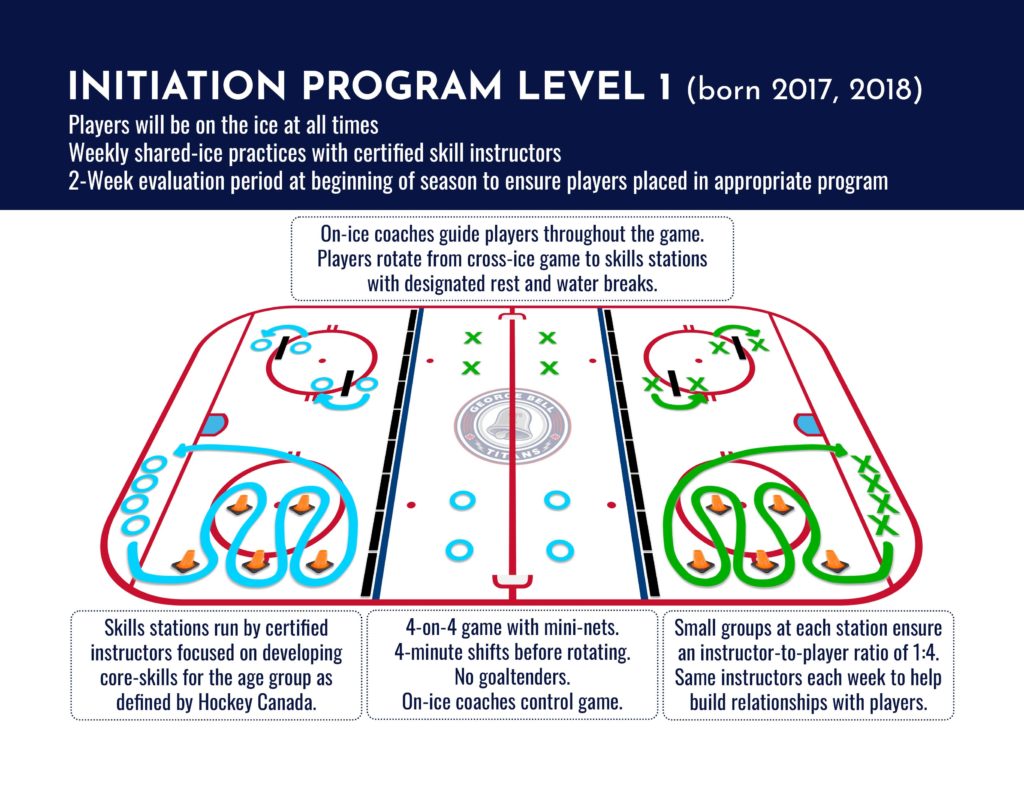 INITIATION PROGRAM LEVEL 1 (born 2017, 2018)
Players will be on the ice at all times
Weekly shared-ice practices with certified skill instructors
2-Week evaluation period at beginning of season to ensure players placed in appropriate program

On-ice coaches guide players throughout the game. Players rotate from cross-ice game to skills stations with designated rest and water breaks.

GEORGE BELL TITANS

Skills stations run by certified instructors focused on developing core-skills for the age group as defined by Hockey Canada.

4-on-4 game with mini-nets.
4-minute shifts before rotating.
No goaltenders.
On-ice coaches control game.

Small groups at each station ensure an instructor-to-player ratio of 1:4. Same instructors each week to help build relationships with players.